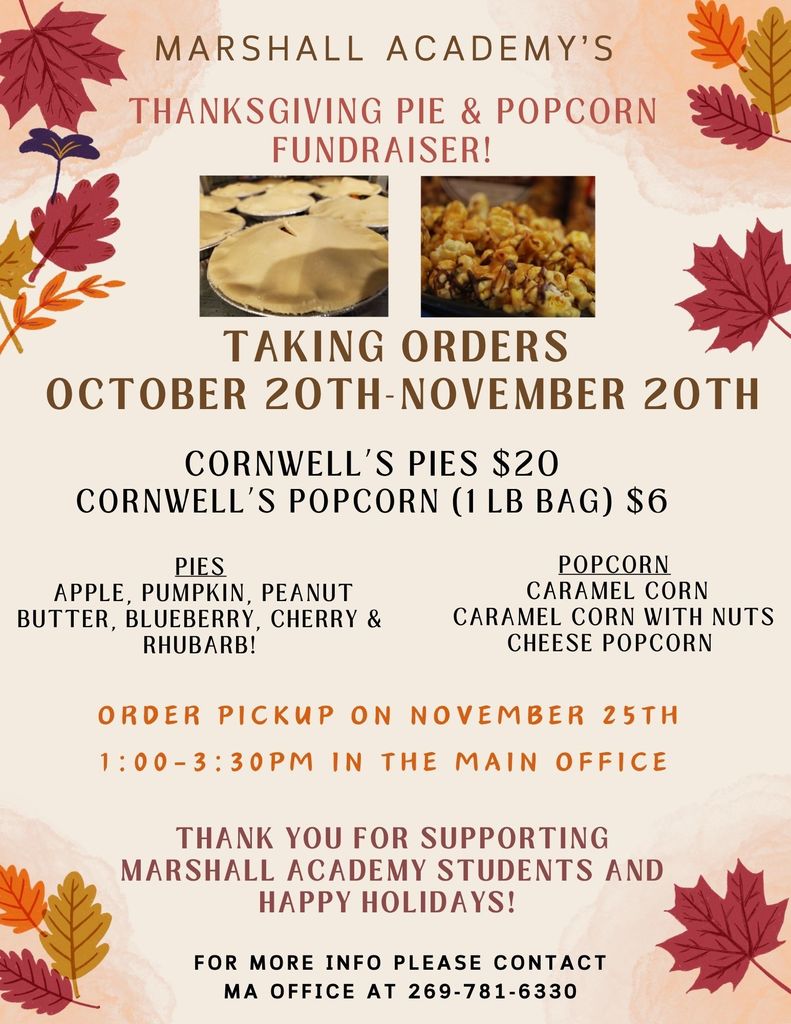 MARSHALL ACADEMY'S

THANKSGIVING PIE & POPCORN FUNDRAISER!

TAKING ORDERS
OCTOBER 20TH-NOVEMBER 20TH

CORNWELL'S PIES $20
CORNWELL'S POPCORN (1 LB BAG) $6

PIES
APPLE, PUMPKIN, PEANUT BUTTER, BLUEBERRY, CHERRY & RHUBARB!

POPCORN
CARAMEL CORN
CARAMEL CORN WITH NUTS
CHEESE POPCORN

ORDER PICKUP ON NOVEMBER 25TH
1:00-3:30PM IN THE MAIN OFFICE

THANK YOU FOR SUPPORTING MARSHALL ACADEMY STUDENTS AND HAPPY HOLIDAYS!

FOR MORE INFO PLEASE CONTACT
MA OFFICE AT 269-781-6330